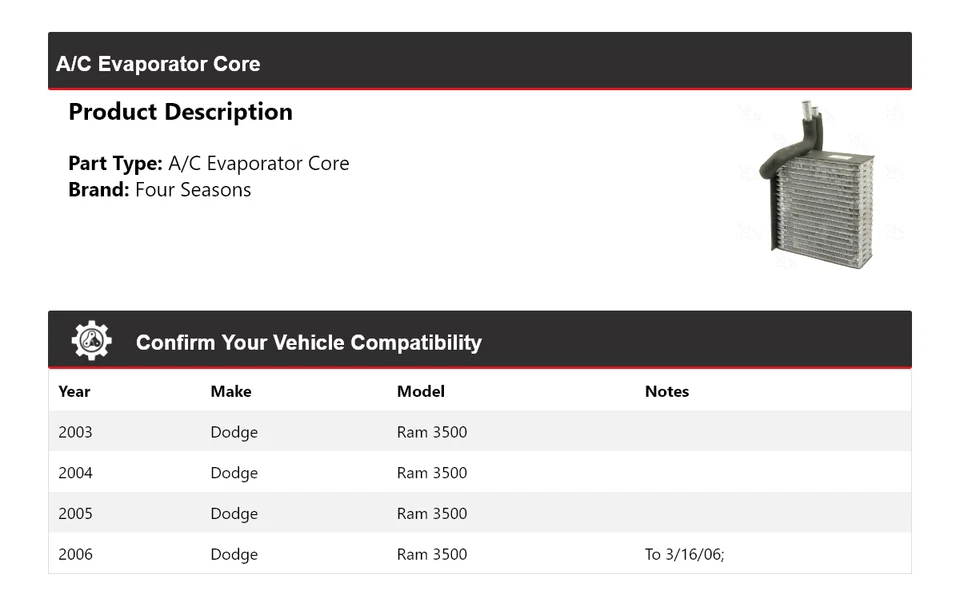 A/C Evaporator Core

Product Description

Part Type: A/C Evaporator Core
Brand: Four Seasons

Confirm Your Vehicle Compatibility

| Year | Make | Model | Notes |
|---|---|---|---|
| 2003 | Dodge | Ram 3500 | |
| 2004 | Dodge | Ram 3500 | |
| 2005 | Dodge | Ram 3500 | |
| 2006 | Dodge | Ram 3500 | To 3/16/06; |